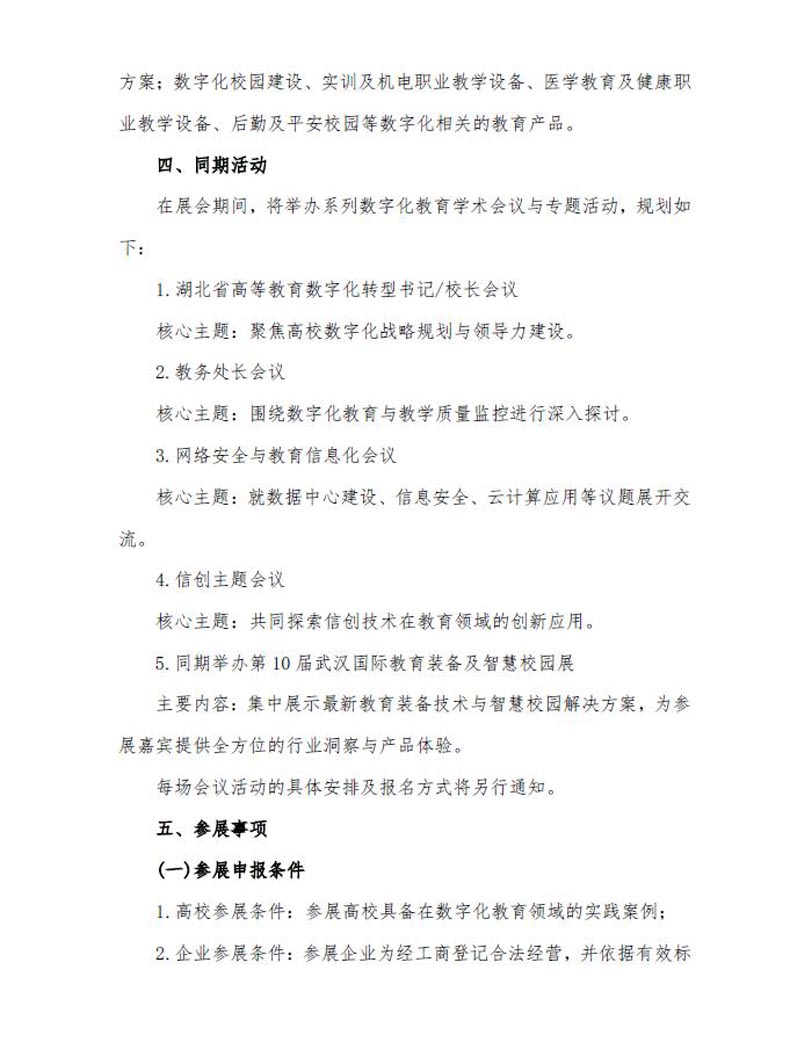 方案；数字化校园建设、实训及机电职业教学设备、医学教育及健康职业教学设备、后勤及平安校园等数字化相关的教育产品。

四、同期活动

在展会期间，将举办系列数字化教育学术会议与专题活动，规划如下：

1.湖北省高等教育数字化转型书记/校长会议

核心主题：聚焦高校数字化战略规划与领导力建设。

2.教务处长会议

核心主题：围绕数字化教育与教学质量监控进行深入探讨。

3.网络安全与教育信息化会议

核心主题：就数据中心建设、信息安全、云计算应用等议题展开交流。

4.信创主题会议

核心主题：共同探索信创技术在教育领域的创新应用。

5.同期举办第10届武汉国际教育装备及智慧校园展

主要内容：集中展示最新教育装备技术与智慧校园解决方案，为参展嘉宾提供全方位的行业洞察与产品体验。

每场会议活动的具体安排及报名方式将另行通知。

五、参展事项

(一)参展申报条件

1.高校参展条件：参展高校具备在数字化教育领域的实践案例；

2.企业参展条件：参展企业为经工商登记合法经营，并依据有效标